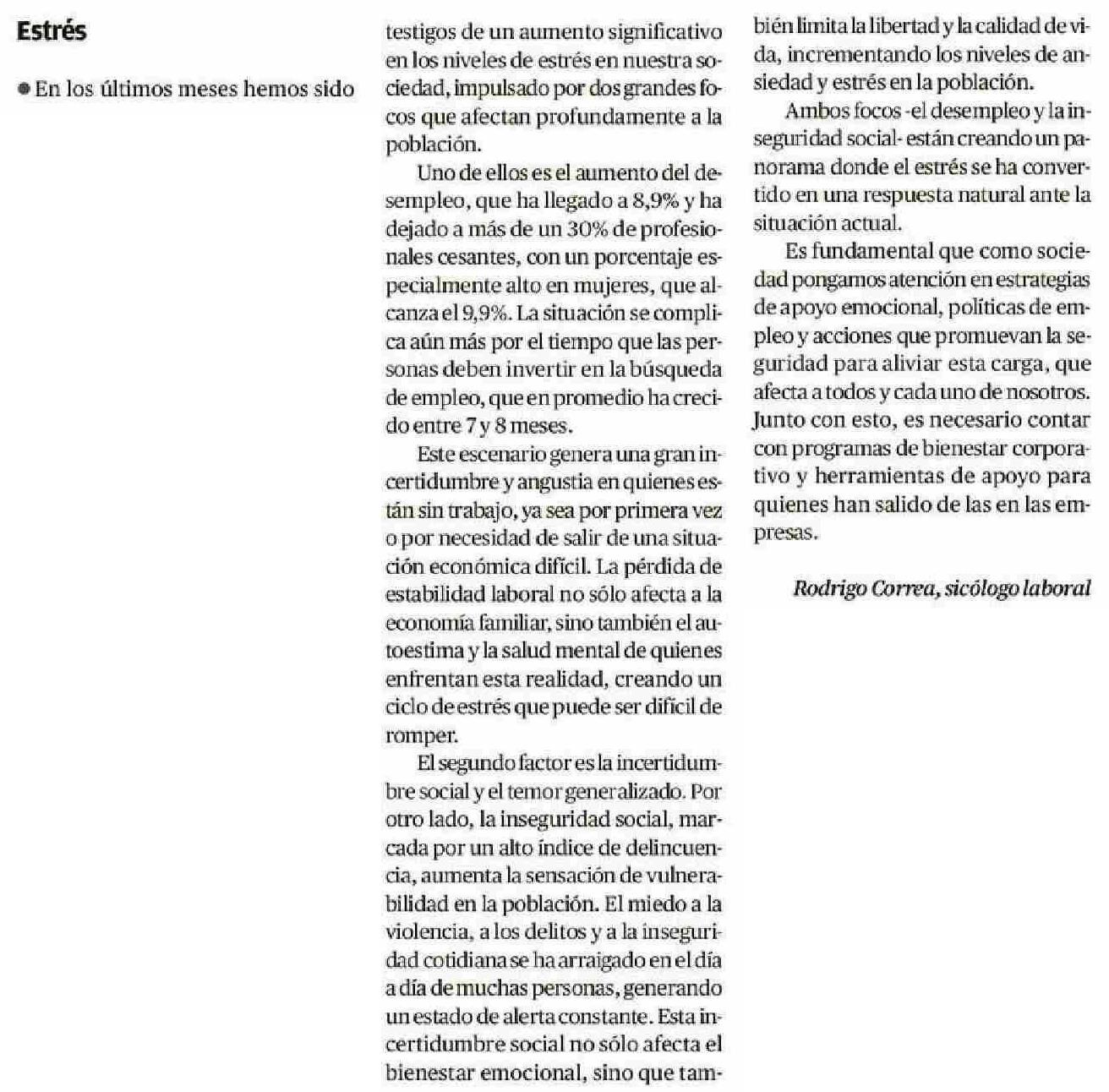 Estrés

● En los últimos meses hemos sido testigos de un aumento significativo en los niveles de estrés en nuestra sociedad, impulsado por dos grandes focos que afectan profundamente a la población.

Uno de ellos es el aumento del desempleo, que ha llegado a 8,9% y ha dejado a más de un 30% de profesionales cesantes, con un porcentaje especialmente alto en mujeres, que alcanza el 9,9%. La situación se complica aún más por el tiempo que las personas deben invertir en la búsqueda de empleo, que en promedio ha crecido entre 7 y 8 meses.

Este escenario genera una gran incertidumbre y angustia en quienes están sin trabajo, ya sea por primera vez o por necesidad de salir de una situación económica difícil. La pérdida de estabilidad laboral no sólo afecta a la economía familiar, sino también el autoestima y la salud mental de quienes enfrentan esta realidad, creando un ciclo de estrés que puede ser difícil de romper.

El segundo factor es la incertidumbre social y el temor generalizado. Por otro lado, la inseguridad social, marcada por un alto índice de delincuencia, aumenta la sensación de vulnerabilidad en la población. El miedo a la violencia, a los delitos y a la inseguridad cotidiana se ha arraigado en el día a día de muchas personas, generando un estado de alerta constante. Esta incertidumbre social no sólo afecta el bienestar emocional, sino que también limita la libertad y la calidad de vida, incrementando los niveles de ansiedad y estrés en la población.

Ambos focos -el desempleo y la inseguridad social- están creando un panorama donde el estrés se ha convertido en una respuesta natural ante la situación actual.

Es fundamental que como sociedad pongamos atención en estrategias de apoyo emocional, políticas de empleo y acciones que promuevan la seguridad para aliviar esta carga, que afecta a todos y cada uno de nosotros. Junto con esto, es necesario contar con programas de bienestar corporativo y herramientas de apoyo para quienes han salido de las en las empresas.

Rodrigo Correa, sicólogo laboral